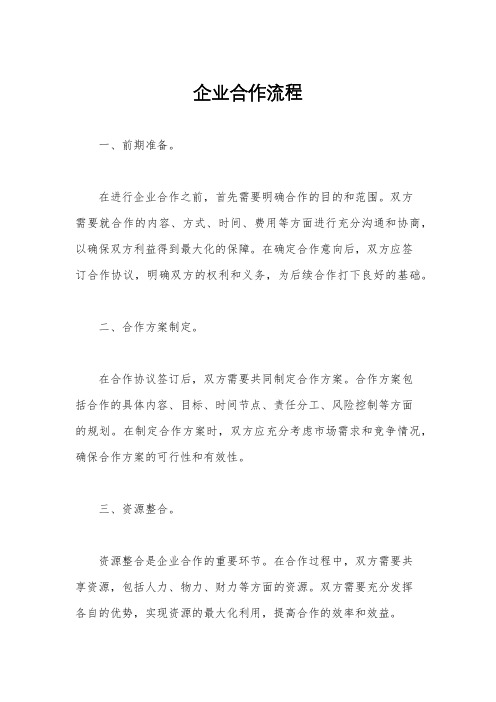 企业合作流程

一、前期准备。

在进行企业合作之前，首先需要明确合作的目的和范围。双方需要就合作的内容、方式、时间、费用等方面进行充分沟通和协商，以确保双方利益得到最大化的保障。在确定合作意向后，双方应签订合作协议，明确双方的权利和义务，为后续合作打下良好的基础。

二、合作方案制定。

在合作协议签订后，双方需要共同制定合作方案。合作方案包括合作的具体内容、目标、时间节点、责任分工、风险控制等方面的规划。在制定合作方案时，双方应充分考虑市场需求和竞争情况，确保合作方案的可行性和有效性。

三、资源整合。

资源整合是企业合作的重要环节。在合作过程中，双方需要共享资源，包括人力、物力、财力等方面的资源。双方需要充分发挥各自的优势，实现资源的最大化利用，提高合作的效率和效益。